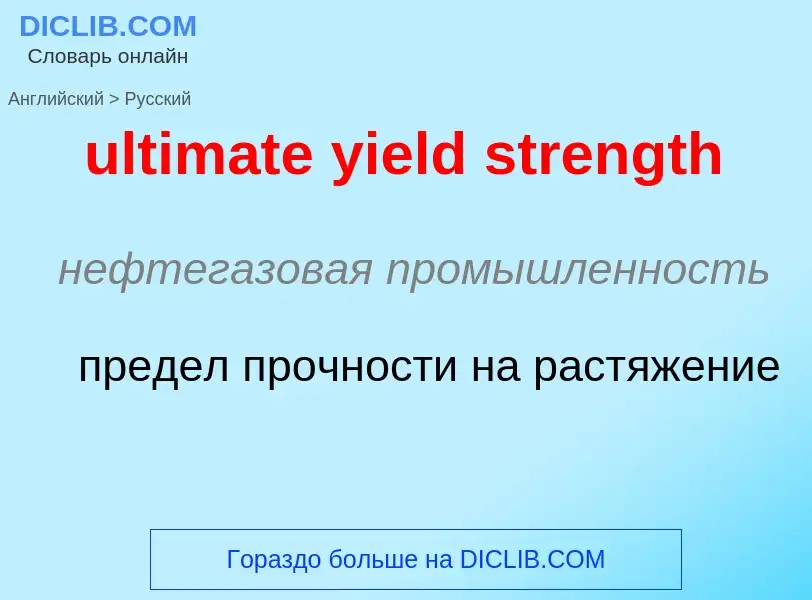 DICLIB.COM
Словарь онлайн

Английский > Русский

ultimate yield strength

нефтегазовая промышленность

предел прочности на растяжение

Гораздо больше на DICLIB.COM